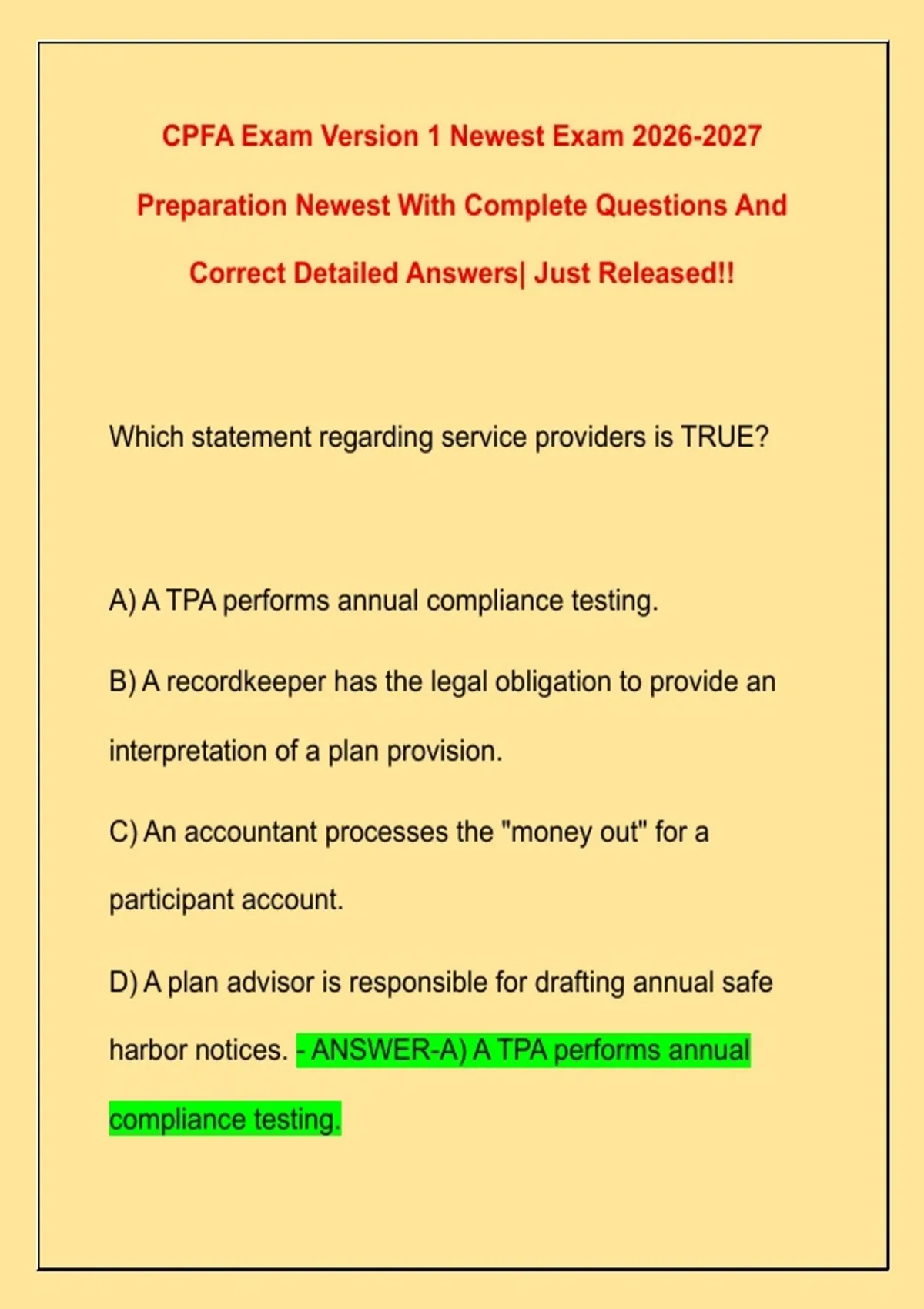 CPFA Exam Version 1 Newest Exam 2026-2027 Preparation Newest With Complete Questions And Correct Detailed Answers| Just Released!!

Which statement regarding service providers is TRUE?

A) A TPA performs annual compliance testing.

B) A recordkeeper has the legal obligation to provide an interpretation of a plan provision.

C) An accountant processes the "money out" for a participant account.

D) A plan advisor is responsible for drafting annual safe harbor notices. - ANSWER-A) A TPA performs annual compliance testing.